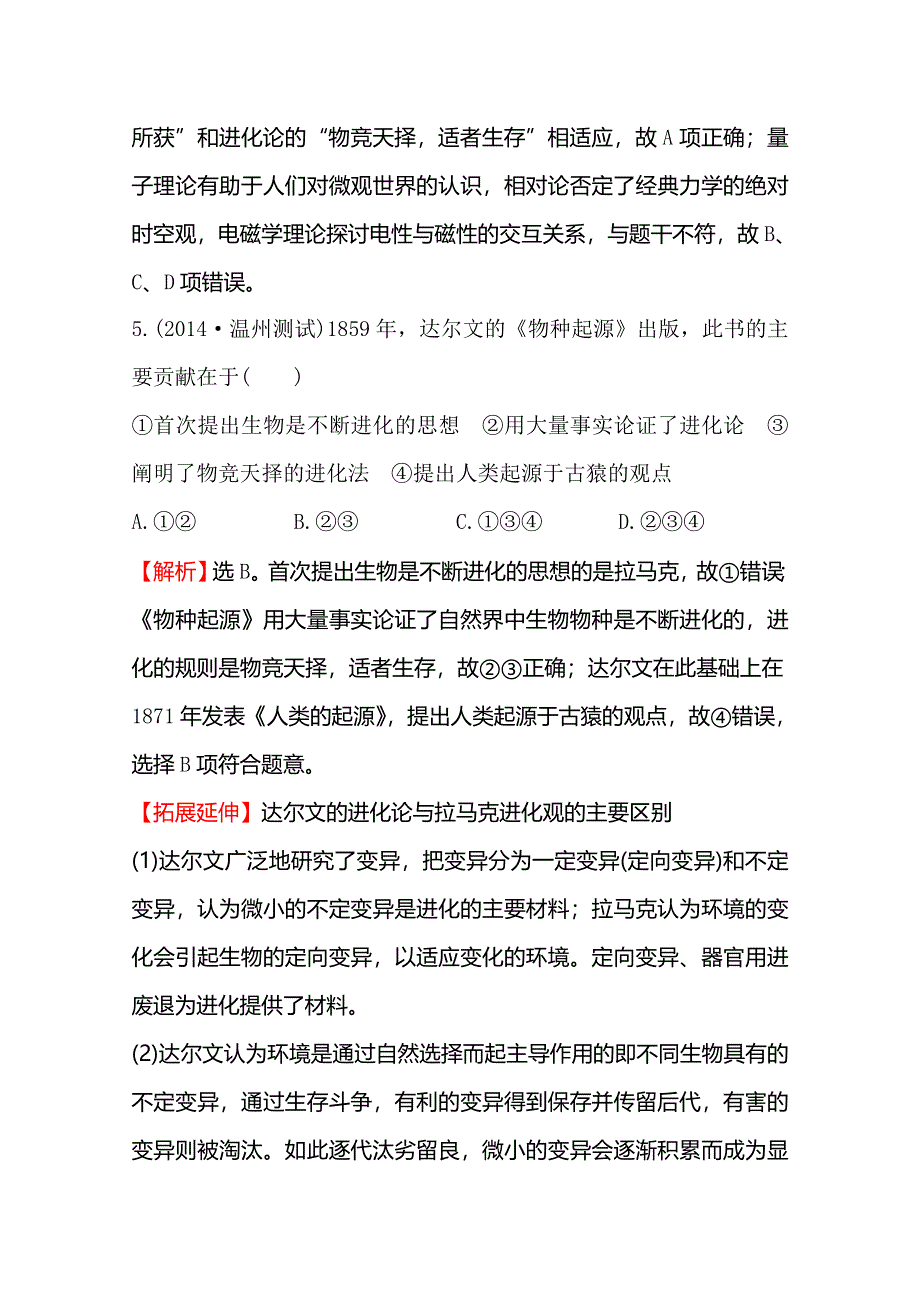 所获”和进化论的“物竞天择，适者生存”相适应，故A项正确；量子理论有助于人们对微观世界的认识，相对论否定了经典力学的绝对时空观，电磁学理论探讨电性与磁性的交互关系，与题干不符，故B、C、D项错误。

5.(2014·温州测试)1859年，达尔文的《物种起源》出版，此书的主要贡献在于(　　)

①首次提出生物是不断进化的思想　②用大量事实论证了进化论　③阐明了物竞天择的进化法　④提出人类起源于古猿的观点

A.①②　　B.②③　　C.①③④　　D.②③④

【解析】选B。首次提出生物是不断进化的思想的是拉马克，故①错误《物种起源》用大量事实论证了自然界中生物物种是不断进化的，进化的规则是物竞天择，适者生存，故②③正确；达尔文在此基础上在1871年发表《人类的起源》，提出人类起源于古猿的观点，故④错误，选择B项符合题意。

【拓展延伸】达尔文的进化论与拉马克进化观的主要区别

(1)达尔文广泛地研究了变异，把变异分为一定变异(定向变异)和不定变异，认为微小的不定变异是进化的主要材料；拉马克认为环境的变化会引起生物的定向变异，以适应变化的环境。定向变异、器官用进废退为进化提供了材料。

(2)达尔文认为环境是通过自然选择而起主导作用的即不同生物具有的不定变异，通过生存斗争，有利的变异得到保存并传留后代，有害的变异则被淘汰。如此逐代汰劣留良，微小的变异会逐渐积累而成为显